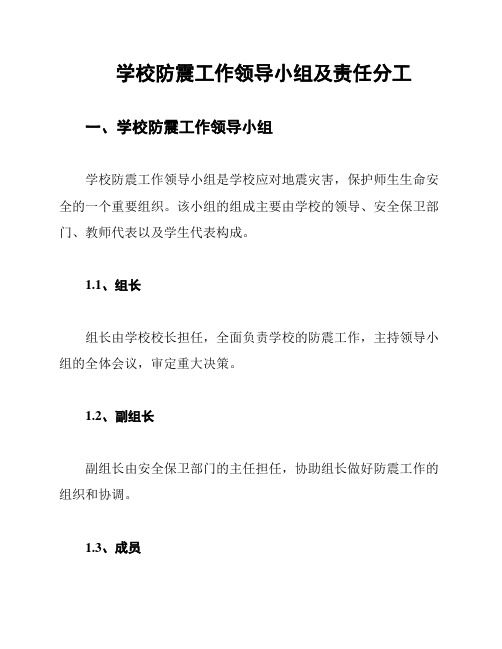 学校防震工作领导小组及责任分工

一、学校防震工作领导小组

学校防震工作领导小组是学校应对地震灾害，保护师生生命安全的一个重要组织。该小组的组成主要由学校的领导、安全保卫部门、教师代表以及学生代表构成。

1.1、组长

组长由学校校长担任，全面负责学校的防震工作，主持领导小组的全体会议，审定重大决策。

1.2、副组长

副组长由安全保卫部门的主任担任，协助组长做好防震工作的组织和协调。

1.3、成员